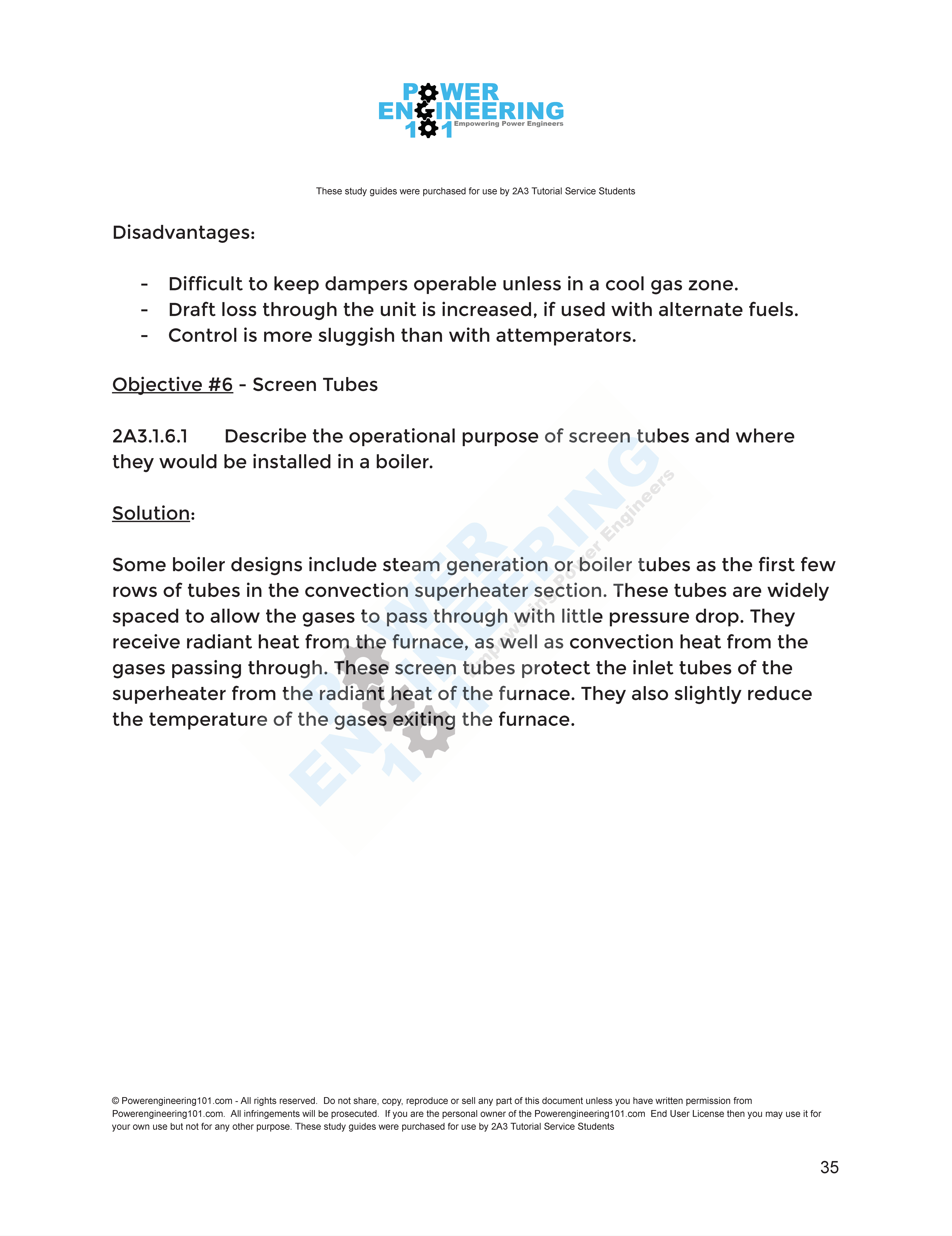 POWER ENGINEERING 101 Empowering Power Engineers

These study guides were purchased for use by 2A3 Tutorial Service Students

Disadvantages:

- Difficult to keep dampers operable unless in a cool gas zone.
- Draft loss through the unit is increased, if used with alternate fuels.
- Control is more sluggish than with attemperators.

Objective #6 - Screen Tubes

2A3.1.6.1 Describe the operational purpose of screen tubes and where they would be installed in a boiler.

Solution:

Some boiler designs include steam generation or boiler tubes as the first few rows of tubes in the convection superheater section. These tubes are widely spaced to allow the gases to pass through with little pressure drop. They receive radiant heat from the furnace, as well as convection heat from the gases passing through. These screen tubes protect the inlet tubes of the superheater from the radiant heat of the furnace. They also slightly reduce the temperature of the gases exiting the furnace.

POWER ENGINEERING 101 Empowering Power Engineers

© Powerengineering101.com - All rights reserved. Do not share, copy, reproduce or sell any part of this document unless you have written permission from Powerengineering101.com. All infringements will be prosecuted. If you are the personal owner of the Powerengineering101.com End User License then you may use it for your own use but not for any other purpose. These study guides were purchased for use by 2A3 Tutorial Service Students

35